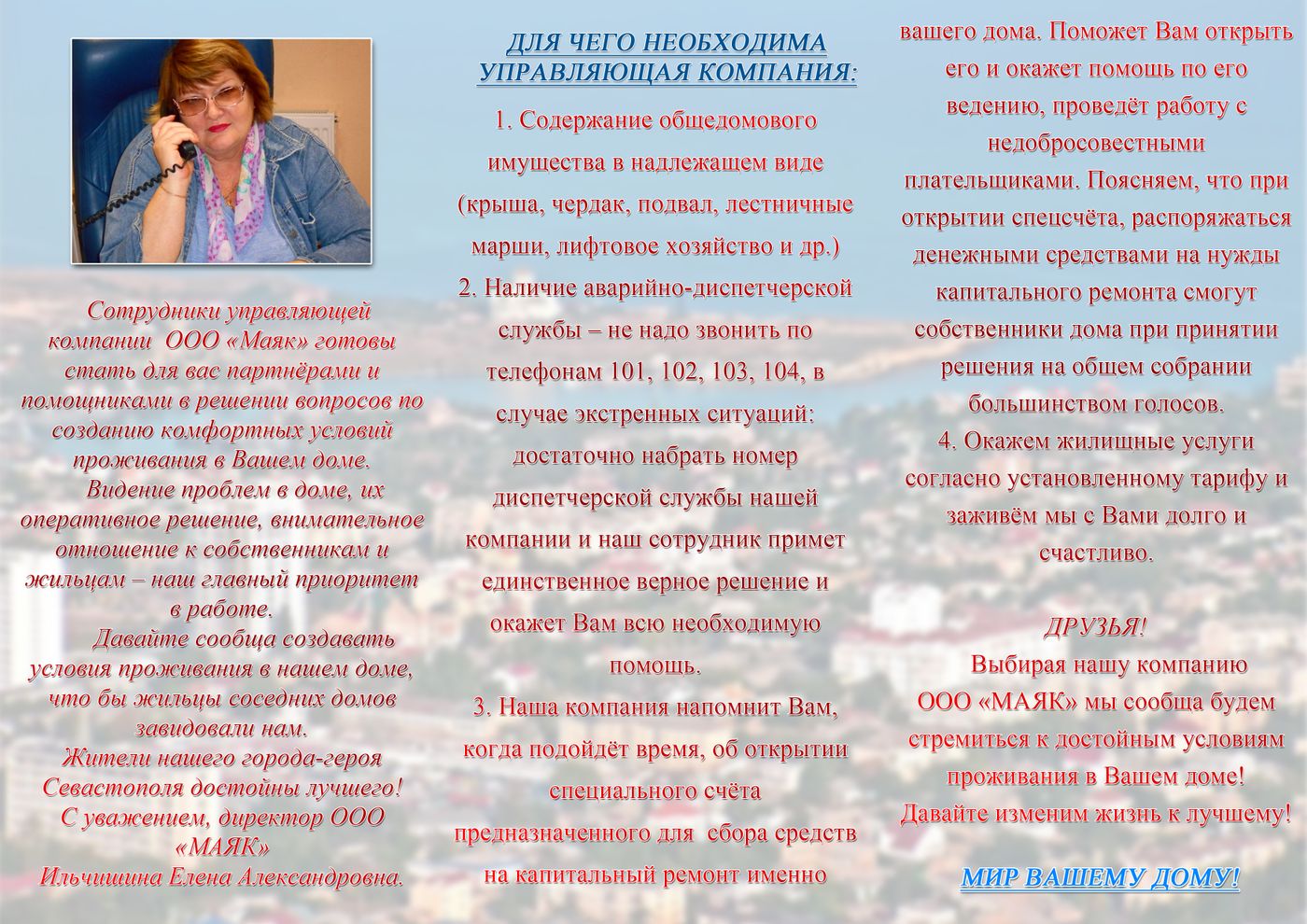 Сотрудники управляющей компании ООО «Маяк» готовы стать для вас партнёрами и помощниками в решении вопросов по созданию комфортных условий проживания в Вашем доме.

Видение проблем в доме, их оперативное решение, внимательное отношение к собственникам и жильцам – наш главный приоритет в работе.

Давайте сообща создавать условия проживания в нашем доме, что бы жильцы соседних домов завидовали нам.

Жители нашего города-героя Севастополя достойны лучшего!

С уважением, директор ООО «МАЯК»
Ильчишина Елена Александровна.

ДЛЯ ЧЕГО НЕОБХОДИМА УПРАВЛЯЮЩАЯ КОМПАНИЯ:

1. Содержание общедомового имущества в надлежащем виде (крыша, чердак, подвал, лестничные марши, лифтовое хозяйство и др.)

2. Наличие аварийно-диспетчерской службы – не надо звонить по телефонам 101, 102, 103, 104, в случае экстренных ситуаций: достаточно набрать номер диспетчерской службы нашей компании и наш сотрудник примет единственное верное решение и окажет Вам всю необходимую помощь.

3. Наша компания напомнит Вам, когда подойдёт время, об открытии специального счёта предназначенного для сбора средств на капитальный ремонт именно вашего дома. Поможет Вам открыть его и окажет помощь по его ведению, проведёт работу с недобросовестными плательщиками. Поясняем, что при открытии спецсчёта, распоряжаться денежными средствами на нужды капитального ремонта смогут собственники дома при принятии решения на общем собрании большинством голосов.

4. Окажем жилищные услуги согласно установленному тарифу и заживём мы с Вами долго и счастливо.

ДРУЗЬЯ!

Выбирая нашу компанию ООО «МАЯК» мы сообща будем стремиться к достойным условиям проживания в Вашем доме!
Давайте изменим жизнь к лучшему!

МИР ВАШЕМУ ДОМУ!